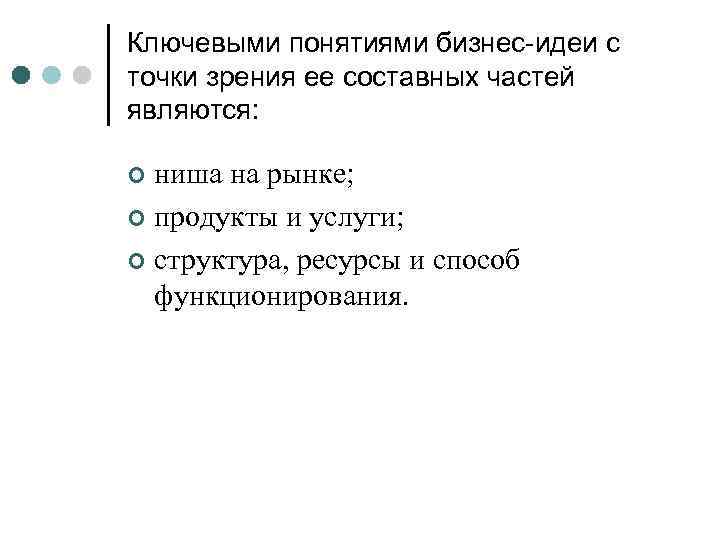 Ключевыми понятиями бизнес-идеи с точки зрения ее составных частей являются:

• ниша на рынке;
• продукты и услуги;
• структура, ресурсы и способ функционирования.